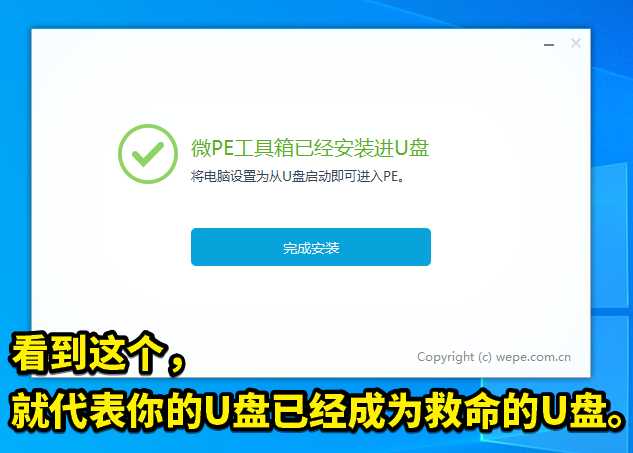 微PE工具箱已经安装进U盘
将电脑设置为从U盘启动即可进入PE。

完成安装

Copyright (c) wepe.com.cn

看到这个，
就代表你的U盘已经成为救命的U盘。